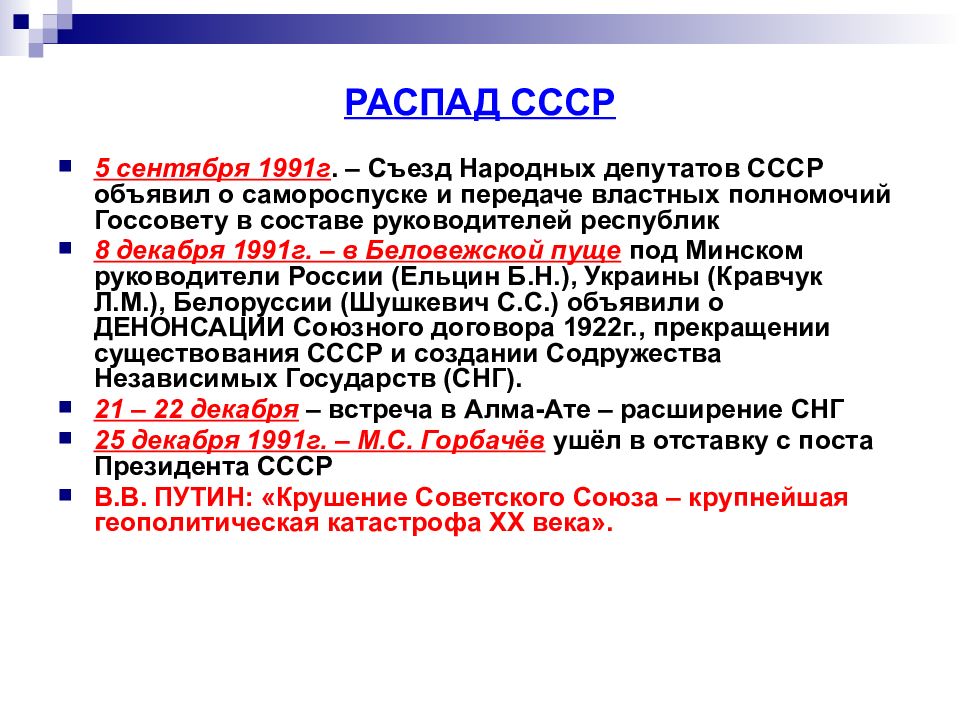 РАСПАД СССР

5 сентября 1991г. – Съезд Народных депутатов СССР объявил о самороспуске и передаче властных полномочий Госсовету в составе руководителей республик

8 декабря 1991г. – в Беловежской пуще под Минском руководители России (Ельцин Б.Н.), Украины (Кравчук Л.М.), Белоруссии (Шушкевич С.С.) объявили о ДЕНОНСАЦИИ Союзного договора 1922г., прекращении существования СССР и создании Содружества Независимых Государств (СНГ).

21 – 22 декабря – встреча в Алма-Ате – расширение СНГ

25 декабря 1991г. – М.С. Горбачёв ушёл в отставку с поста Президента СССР

В.В. ПУТИН: «Крушение Советского Союза – крупнейшая геополитическая катастрофа XX века».